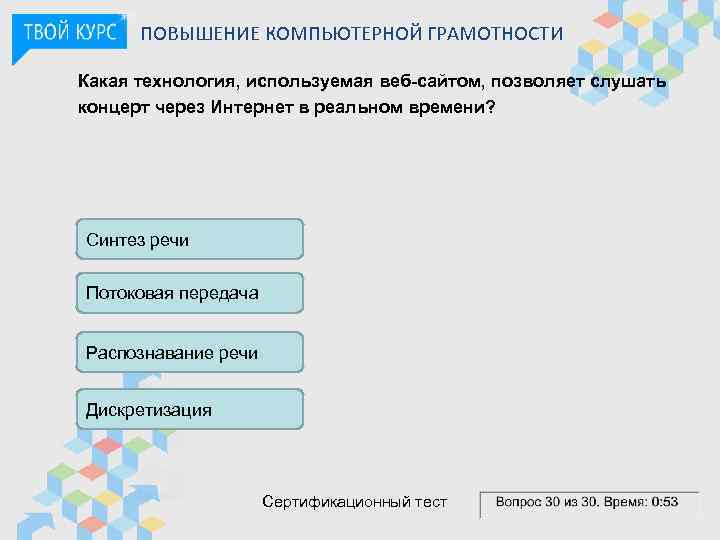 ТВОЙ КУРС ПОВЫШЕНИЕ КОМПЬЮТЕРНОЙ ГРАМОТНОСТИ

Какая технология, используемая веб-сайтом, позволяет слушать концерт через Интернет в реальном времени?

Синтез речи

Потоковая передача

Распознавание речи

Дискретизация

Сертификационный тест

Вопрос 30 из 30. Время: 0:53